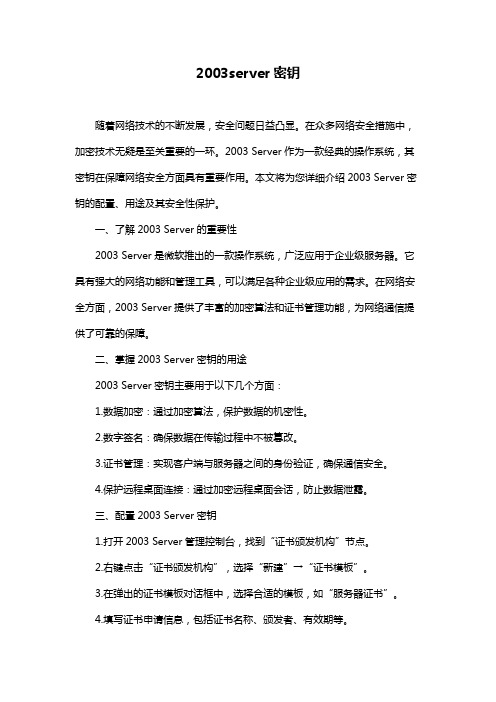 2003server密钥

随着网络技术的不断发展，安全问题日益凸显。在众多网络安全措施中，加密技术无疑是至关重要的一环。2003 Server作为一款经典的操作系统，其密钥在保障网络安全方面具有重要作用。本文将为您详细介绍2003 Server密钥的配置、用途及其安全性保护。

一、了解2003 Server的重要性

2003 Server是微软推出的一款操作系统，广泛应用于企业级服务器。它具有强大的网络功能和管理工具，可以满足各种企业级应用的需求。在网络安全方面，2003 Server提供了丰富的加密算法和证书管理功能，为网络通信提供了可靠的保障。

二、掌握2003 Server密钥的用途

2003 Server密钥主要用于以下几个方面：

1.数据加密：通过加密算法，保护数据的机密性。

2.数字签名：确保数据在传输过程中不被篡改。

3.证书管理：实现客户端与服务器之间的身份验证，确保通信安全。

4.保护远程桌面连接：通过加密远程桌面会话，防止数据泄露。

三、配置2003 Server密钥

1.打开2003 Server管理控制台，找到“证书颁发机构”节点。

2.右键点击“证书颁发机构”，选择“新建”→“证书模板”。

3.在弹出的证书模板对话框中，选择合适的模板，如“服务器证书”。

4.填写证书申请信息，包括证书名称、颁发者、有效期等。